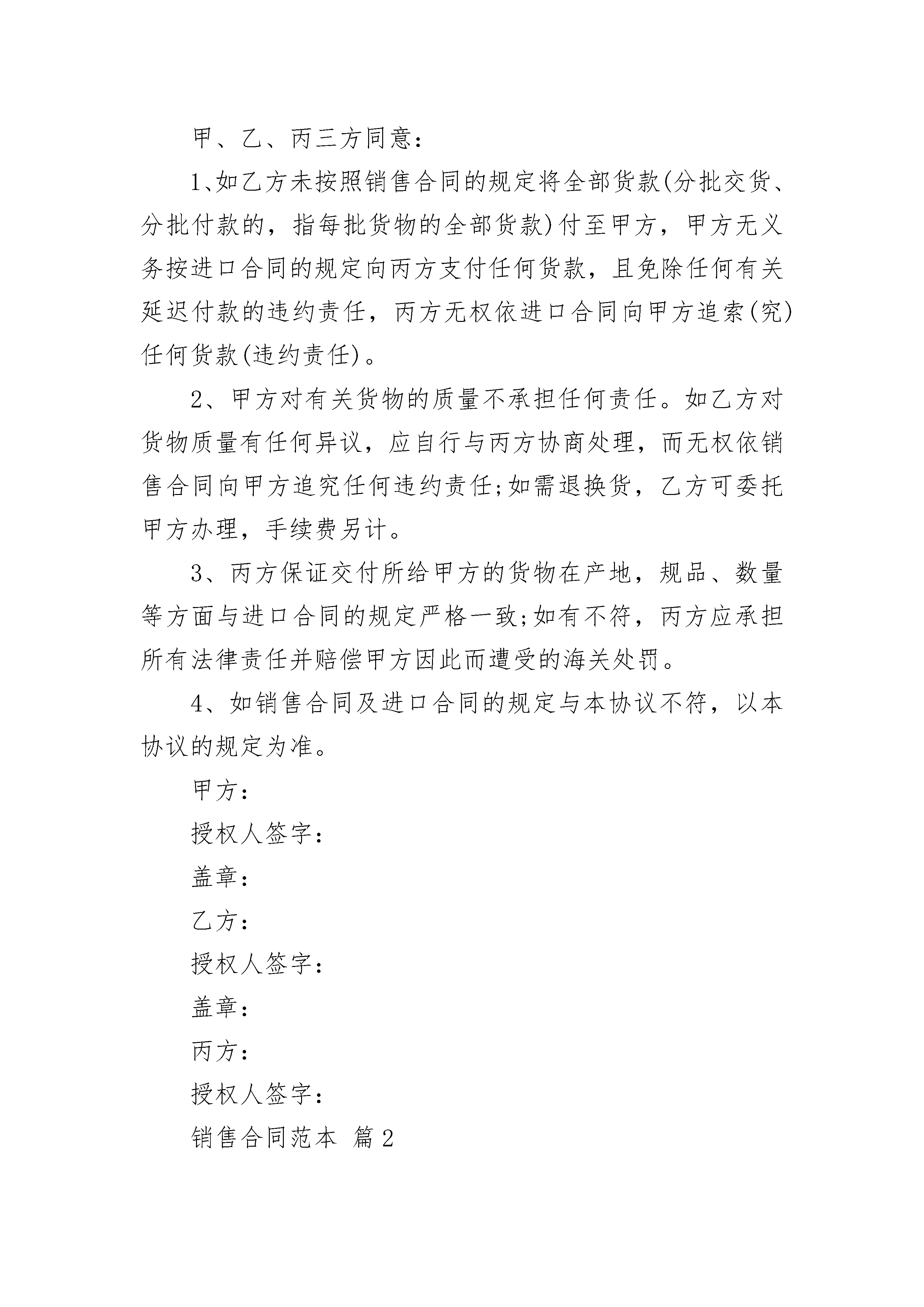 甲、乙、丙三方同意：

1、如乙方未按照销售合同的规定将全部货款(分批交货、分批付款的，指每批货物的全部货款)付至甲方，甲方无义务按进口合同的规定向丙方支付任何货款，且免除任何有关延迟付款的违约责任，丙方无权依进口合同向甲方追索(究)任何货款(违约责任)。

2、甲方对有关货物的质量不承担任何责任。如乙方对货物质量有任何异议，应自行与丙方协商处理，而无权依销售合同向甲方追究任何违约责任;如需退换货，乙方可委托甲方办理，手续费另计。

3、丙方保证交付所给甲方的货物在产地，规品、数量等方面与进口合同的规定严格一致;如有不符，丙方应承担所有法律责任并赔偿甲方因此而遭受的海关处罚。

4、如销售合同及进口合同的规定与本协议不符，以本协议的规定为准。

甲方：

授权人签字：

盖章：

乙方：

授权人签字：

盖章：

丙方：

授权人签字：

销售合同范本 篇2